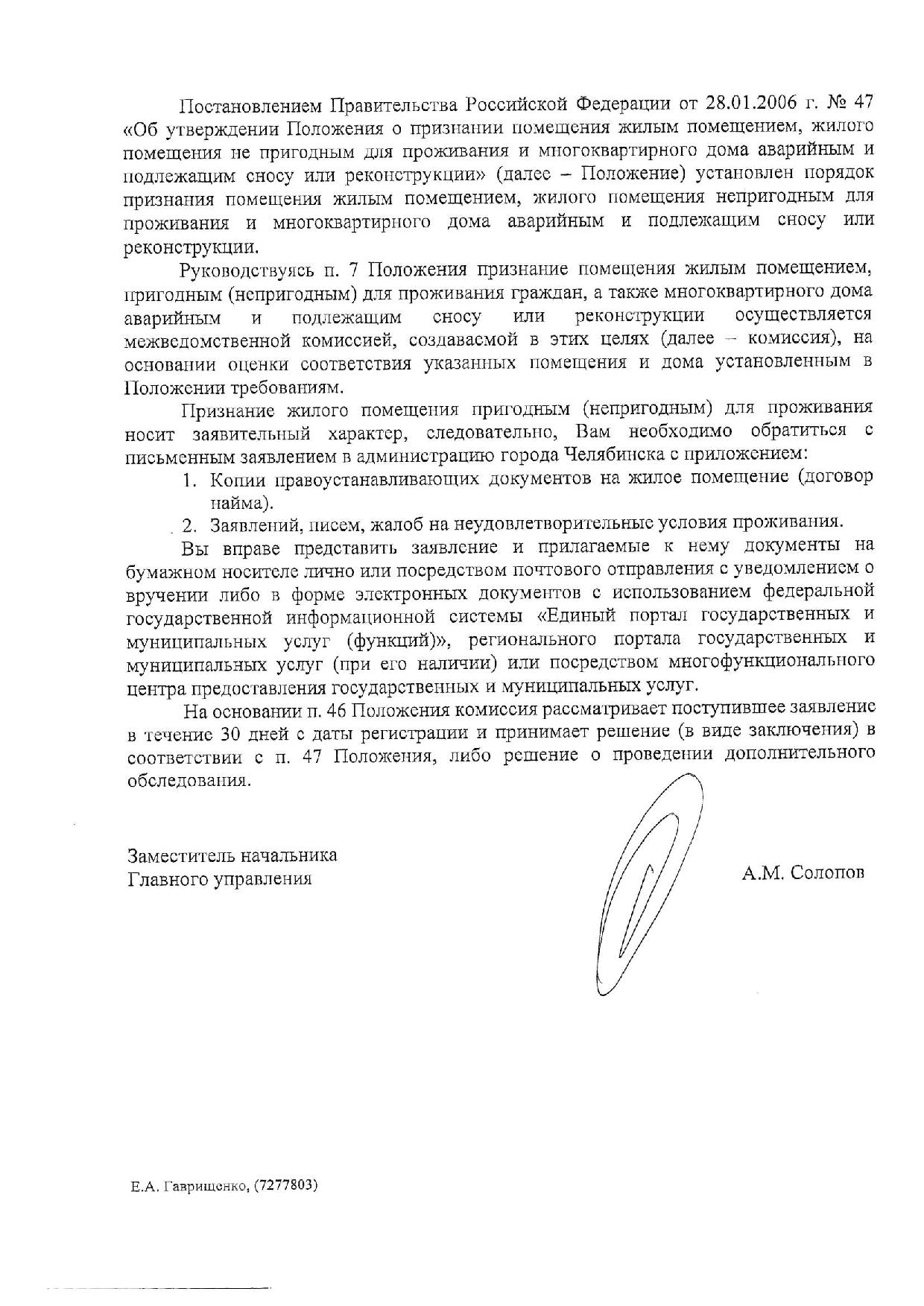 Постановлением Правительства Российской Федерации от 28.01.2006 г. № 47 «Об утверждении Положения о признании помещения жилым помещением, жилого помещения не пригодным для проживания и многоквартирного дома аварийным и подлежащим сносу или реконструкции» (далее – Положение) установлен порядок признания помещения жилым помещением, жилого помещения непригодным для проживания и многоквартирного дома аварийным и подлежащим сносу или реконструкции.

Руководствуясь п. 7 Положения признание помещения жилым помещением, пригодным (непригодным) для проживания граждан, а также многоквартирного дома аварийным и подлежащим сносу или реконструкции осуществляется межведомственной комиссией, создаваемой в этих целях (далее – комиссия), на основании оценки соответствия указанных помещения и дома установленным в Положении требованиям.

Признание жилого помещения пригодным (непригодным) для проживания носит заявительный характер, следовательно, Вам необходимо обратиться с письменным заявлением в администрацию города Челябинска с приложением:

1. Копии правоустанавливающих документов на жилое помещение (договор найма).
2. Заявлений, писем, жалоб на неудовлетворительные условия проживания.

Вы вправе представить заявление и прилагаемые к нему документы на бумажном носителе лично или посредством почтового отправления с уведомлением о вручении либо в форме электронных документов с использованием федеральной государственной информационной системы «Единый портал государственных и муниципальных услуг (функций)», регионального портала государственных и муниципальных услуг (при его наличии) или посредством многофункционального центра предоставления государственных и муниципальных услуг.

На основании п. 46 Положения комиссия рассматривает поступившее заявление в течение 30 дней с даты регистрации и принимает решение (в виде заключения) в соответствии с п. 47 Положения, либо решение о проведении дополнительного обследования.

Заместитель начальника
Главного управления

А.М. Солопов

Е.А. Гаврищенко, (7277803)